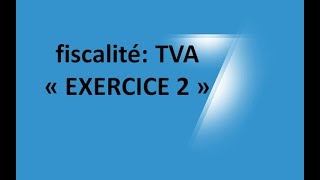 fiscalité: TVA
« EXERCICE 2 »